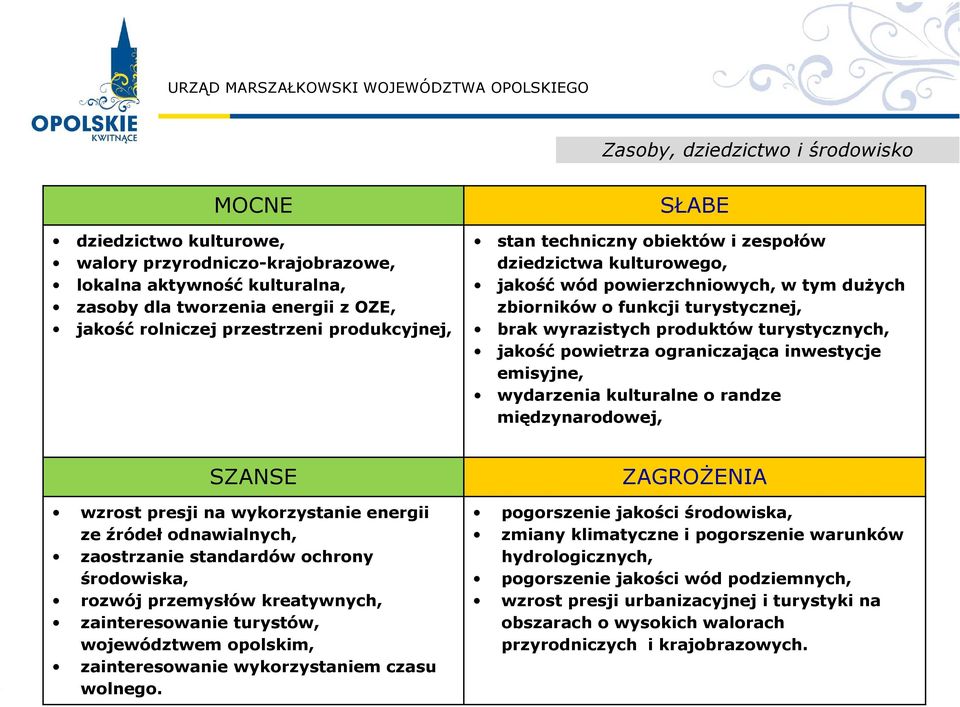 OPOLSKIE
KWITNĄCE

URZĄD MARSZAŁKOWSKI WOJEWÓDZTWA OPOLSKIEGO

Zasoby, dziedzictwo i środowisko

| MOCNE | SŁABE |
|---|---|
| • dziedzictwo kulturowe, • walory przyrodniczo-krajobrazowe, • lokalna aktywność kulturalna, • zasoby dla tworzenia energii z OZE, • jakość rolniczej przestrzeni produkcyjnej, | • stan techniczny obiektów i zespołów dziedzictwa kulturowego, • jakość wód powierzchniowych, w tym dużych zbiorników o funkcji turystycznej, • brak wyrazistych produktów turystycznych, • jakość powietrza ograniczająca inwestycje emisyjne, • wydarzenia kulturalne o randze międzynarodowej, |
| SZANSE | ZAGROŻENIA |
| • wzrost presji na wykorzystanie energii ze źródeł odnawialnych, • zaostrzanie standardów ochrony środowiska, • rozwój przemysłów kreatywnych, • zainteresowanie turystów, województwem opolskim, • zainteresowanie wykorzystaniem czasu wolnego. | • pogorszenie jakości środowiska, • zmiany klimatyczne i pogorszenie warunków hydrologicznych, • pogorszenie jakości wód podziemnych, • wzrost presji urbanizacyjnej i turystyki na obszarach o wysokich walorach przyrodniczych i krajobrazowych. |